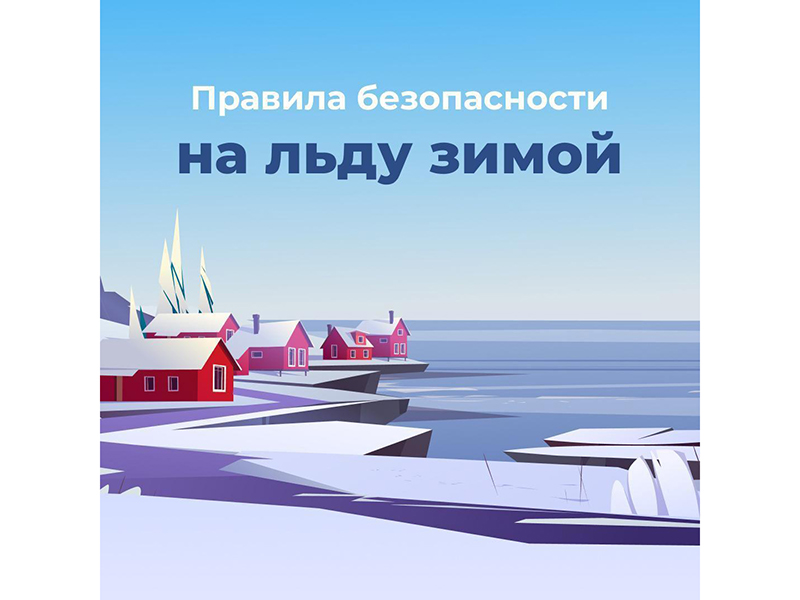 Правила безопасности

на льду зимой